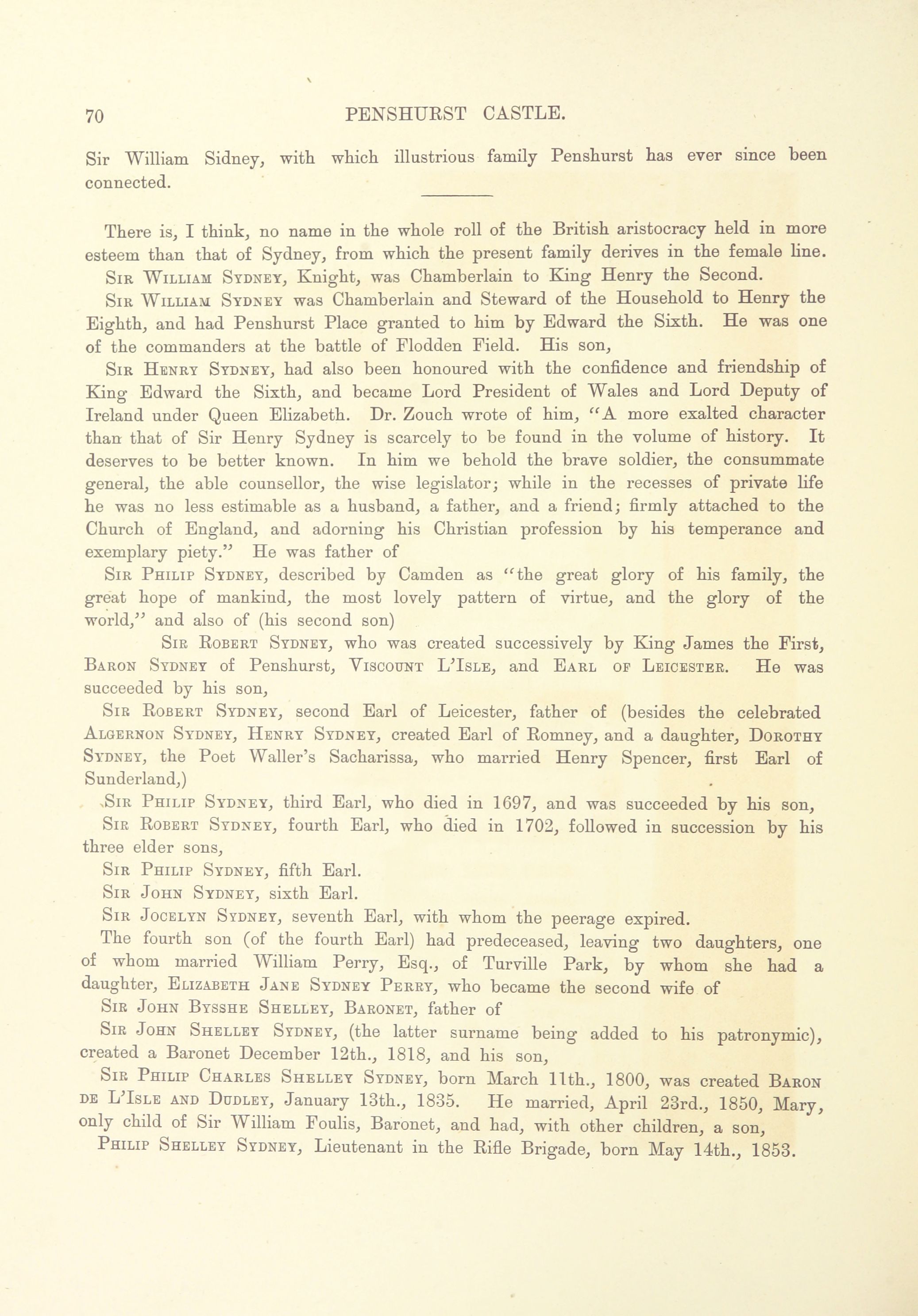 70 PENSHURST CASTLE.

Sir William Sidney, with which illustrious family Penshurst has ever since been connected.

There is, I think, no name in the whole roll of the British aristocracy held in more esteem than that of Sydney, from which the present family derives in the female line.

Sir William Sydney, Knight, was Chamberlain to King Henry the Second.

Sir William Sydney was Chamberlain and Steward of the Household to Henry the Eighth, and had Penshurst Place granted to him by Edward the Sixth. He was one of the commanders at the battle of Flodden Field. His son,

Sir Henry Sydney, had also been honoured with the confidence and friendship of King Edward the Sixth, and became Lord President of Wales and Lord Deputy of Ireland under Queen Elizabeth. Dr. Zouch wrote of him, "A more exalted character than that of Sir Henry Sydney is scarcely to be found in the volume of history. It deserves to be better known. In him we behold the brave soldier, the consummate general, the able counsellor, the wise legislator; while in the recesses of private life he was no less estimable as a husband, a father, and a friend; firmly attached to the Church of England, and adorning his Christian profession by his temperance and exemplary piety." He was father of

Sir Philip Sydney, described by Camden as "the great glory of his family, the great hope of mankind, the most lovely pattern of virtue, and the glory of the world," and also of (his second son)

Sir Robert Sydney, who was created successively by King James the First, Baron Sydney of Penshurst, Viscount L'Isle, and Earl of Leicester. He was succeeded by his son,

Sir Robert Sydney, second Earl of Leicester, father of (besides the celebrated Algernon Sydney, Henry Sydney, created Earl of Romney, and a daughter, Dorothy Sydney, the Poet Waller's Sacharissa, who married Henry Spencer, first Earl of Sunderland,)

Sir Philip Sydney, third Earl, who died in 1697, and was succeeded by his son,

Sir Robert Sydney, fourth Earl, who died in 1702, followed in succession by his three elder sons,

Sir Philip Sydney, fifth Earl.

Sir John Sydney, sixth Earl.

Sir Jocelyn Sydney, seventh Earl, with whom the peerage expired.

The fourth son (of the fourth Earl) had predeceased, leaving two daughters, one of whom married William Perry, Esq., of Turville Park, by whom she had a daughter, Elizabeth Jane Sydney Perry, who became the second wife of

Sir John Bysshe Shelley, Baronet, father of

Sir John Shelley Sydney, (the latter surname being added to his patronymic), created a Baronet December 12th., 1818, and his son,

Sir Philip Charles Shelley Sydney, born March 11th., 1800, was created Baron de L'Isle and Dudley, January 13th., 1835. He married, April 23rd., 1850, Mary, only child of Sir William Foulis, Baronet, and had, with other children, a son,

Philip Shelley Sydney, Lieutenant in the Rifle Brigade, born May 14th., 1853.